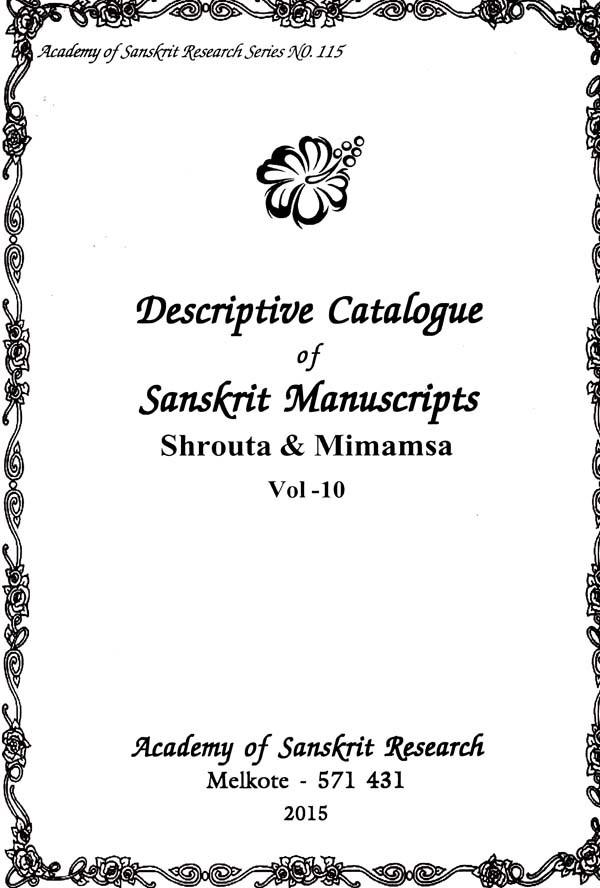 Academy of Sanskrit Research Series NO. 115

Descriptive Catalogue
of
Sanskrit Manuscripts
Shrouta & Mimamsa
Vol -10

Academy of Sanskrit Research
Melkote - 571 431
2015